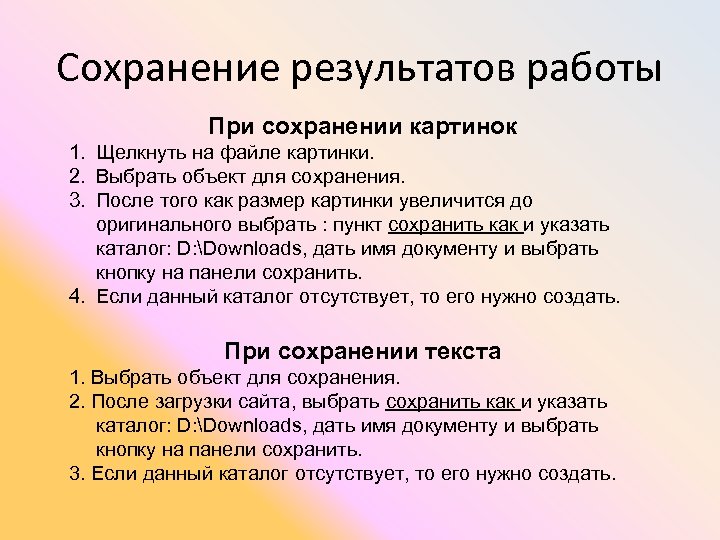 Сохранение результатов работы

При сохранении картинок

1. Щелкнуть на файле картинки.
2. Выбрать объект для сохранения.
3. После того как размер картинки увеличится до оригинального выбрать : пункт сохранить как и указать каталог: D:\Downloads, дать имя документу и выбрать кнопку на панели сохранить.
4. Если данный каталог отсутствует, то его нужно создать.

При сохранении текста

1. Выбрать объект для сохранения.
2. После загрузки сайта, выбрать сохранить как и указать каталог: D:\Downloads, дать имя документу и выбрать кнопку на панели сохранить.
3. Если данный каталог отсутствует, то его нужно создать.